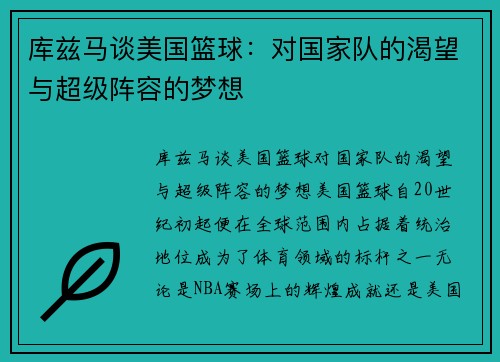 库兹马谈美国篮球：对国家队的渴望与超级阵容的梦想

库兹马谈美国篮球对国家队的渴望与超级阵容的梦想美国篮球自20世纪初起便在全球范围内占据着统治地位成为了体育领域的标杆之一无论是NBA赛场上的辉煌成就还是美国